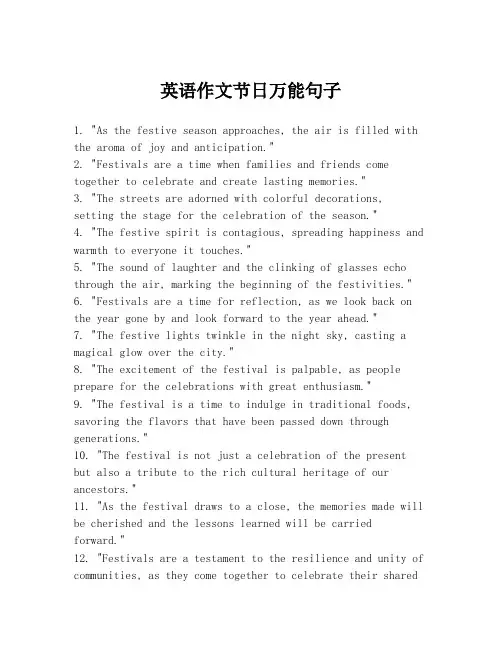 英语作文节日万能句子

1. "As the festive season approaches, the air is filled with the aroma of joy and anticipation."
2. "Festivals are a time when families and friends come together to celebrate and create lasting memories."
3. "The streets are adorned with colorful decorations, setting the stage for the celebration of the season."
4. "The festive spirit is contagious, spreading happiness and warmth to everyone it touches."
5. "The sound of laughter and the clinking of glasses echo through the air, marking the beginning of the festivities."
6. "Festivals are a time for reflection, as we look back on the year gone by and look forward to the year ahead."
7. "The festive lights twinkle in the night sky, casting a magical glow over the city."
8. "The excitement of the festival is palpable, as people prepare for the celebrations with great enthusiasm."
9. "The festival is a time to indulge in traditional foods, savoring the flavors that have been passed down through generations."
10. "The festival is not just a celebration of the present but also a tribute to the rich cultural heritage of our ancestors."
11. "As the festival draws to a close, the memories made will be cherished and the lessons learned will be carried forward."
12. "Festivals are a testament to the resilience and unity of communities, as they come together to celebrate their shared